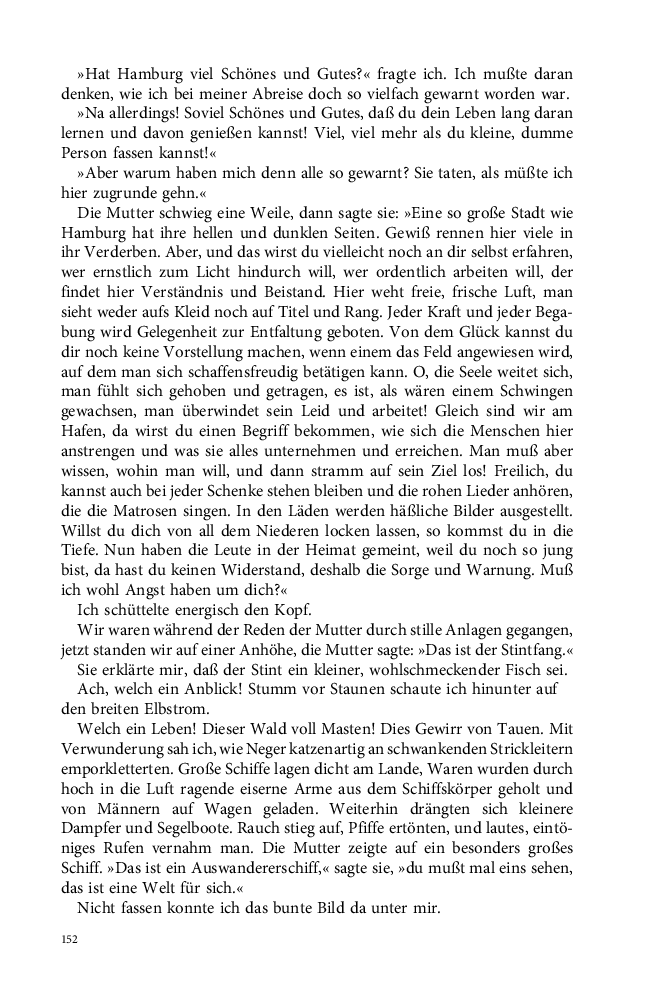 »Hat Hamburg viel Schönes und Gutes?« fragte ich. Ich mußte daran denken, wie ich bei meiner Abreise doch so vielfach gewarnt worden war.

»Na allerdings! Soviel Schönes und Gutes, daß du dein Leben lang daran lernen und davon genießen kannst! Viel, viel mehr als du kleine, dumme Person fassen kannst!«

»Aber warum haben mich denn alle so gewarnt? Sie taten, als müßte ich hier zugrunde gehn.«

Die Mutter schwieg eine Weile, dann sagte sie: »Eine so große Stadt wie Hamburg hat ihre hellen und dunklen Seiten. Gewiß rennen hier viele in ihr Verderben. Aber, und das wirst du vielleicht noch an dir selbst erfahren, wer ernstlich zum Licht hindurch will, wer ordentlich arbeiten will, der findet hier Verständnis und Beistand. Hier weht freie, frische Luft, man sieht weder aufs Kleid noch auf Titel und Rang. Jeder Kraft und jeder Begabung wird Gelegenheit zur Entfaltung geboten. Von dem Glück kannst du dir noch keine Vorstellung machen, wenn einem das Feld angewiesen wird, auf dem man sich schaffensfreudig betätigen kann. O, die Seele weitet sich, man fühlt sich gehoben und getragen, es ist, als wären einem Schwingen gewachsen, man überwindet sein Leid und arbeitet! Gleich sind wir am Hafen, da wirst du einen Begriff bekommen, wie sich die Menschen hier anstrengen und was sie alles unternehmen und erreichen. Man muß aber wissen, wohin man will, und dann stramm auf sein Ziel los! Freilich, du kannst auch bei jeder Schenke stehen bleiben und die rohen Lieder anhören, die die Matrosen singen. In den Läden werden häßliche Bilder ausgestellt. Willst du dich von all dem Niederen locken lassen, so kommst du in die Tiefe. Nun haben die Leute in der Heimat gemeint, weil du noch so jung bist, da hast du keinen Widerstand, deshalb die Sorge und Warnung. Muß ich wohl Angst haben um dich?«

Ich schüttelte energisch den Kopf.

Wir waren während der Reden der Mutter durch stille Anlagen gegangen, jetzt standen wir auf einer Anhöhe, die Mutter sagte: »Das ist der Stintfang.«

Sie erklärte mir, daß der Stint ein kleiner, wohlschmeckender Fisch sei.

Ach, welch ein Anblick! Stumm vor Staunen schaute ich hinunter auf den breiten Elbstrom.

Welch ein Leben! Dieser Wald voll Masten! Dies Gewirr von Tauen. Mit Verwunderung sah ich, wie Neger katzenartig an schwankenden Strickleitern emporkletterten. Große Schiffe lagen dicht am Lande, Waren wurden durch hoch in die Luft ragende eiserne Arme aus dem Schiffskörper geholt und von Männern auf Wagen geladen. Weiterhin drängten sich kleinere Dampfer und Segelboote. Rauch stieg auf, Pfiffe ertönten, und lautes, eintöniges Rufen vernahm man. Die Mutter zeigte auf ein besonders großes Schiff. »Das ist ein Auswandererschiff,« sagte sie, »du mußt mal eins sehen, das ist eine Welt für sich.«

Nicht fassen konnte ich das bunte Bild da unter mir.

152